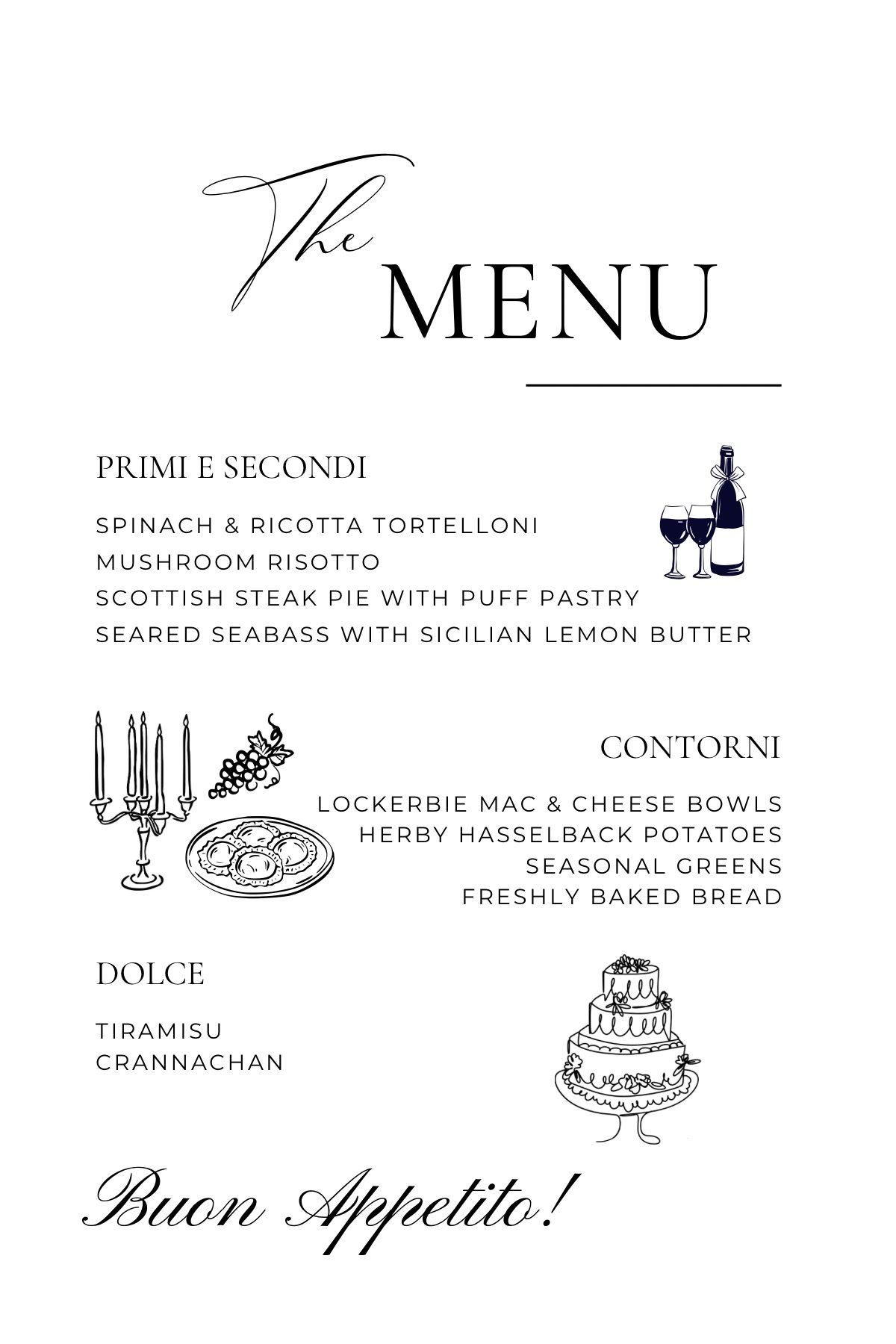 The
MENU

PRIMI E SECONDI

SPINACH & RICOTTA TORTELLONI
MUSHROOM RISOTTO
SCOTTISH STEAK PIE WITH PUFF PASTRY
SEARED SEABASS WITH SICILIAN LEMON BUTTER

CONTORNI

LOCKERBIE MAC & CHEESE BOWLS
HERBY HASSELBACK POTATOES
SEASONAL GREENS
FRESHLY BAKED BREAD

DOLCE

TIRAMISU
CRANNACHAN

Buon Appetito!